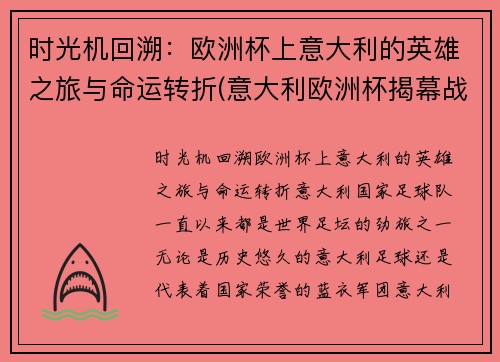 时光机回溯：欧洲杯上意大利的英雄之旅与命运转折(意大利欧洲杯揭幕战

时光机回溯欧洲杯上意大利的英雄之旅与命运转折意大利国家足球队一直以来都是世界足坛的劲旅之一无论是历史悠久的意大利足球还是代表着国家荣誉的蓝衣军团意大利